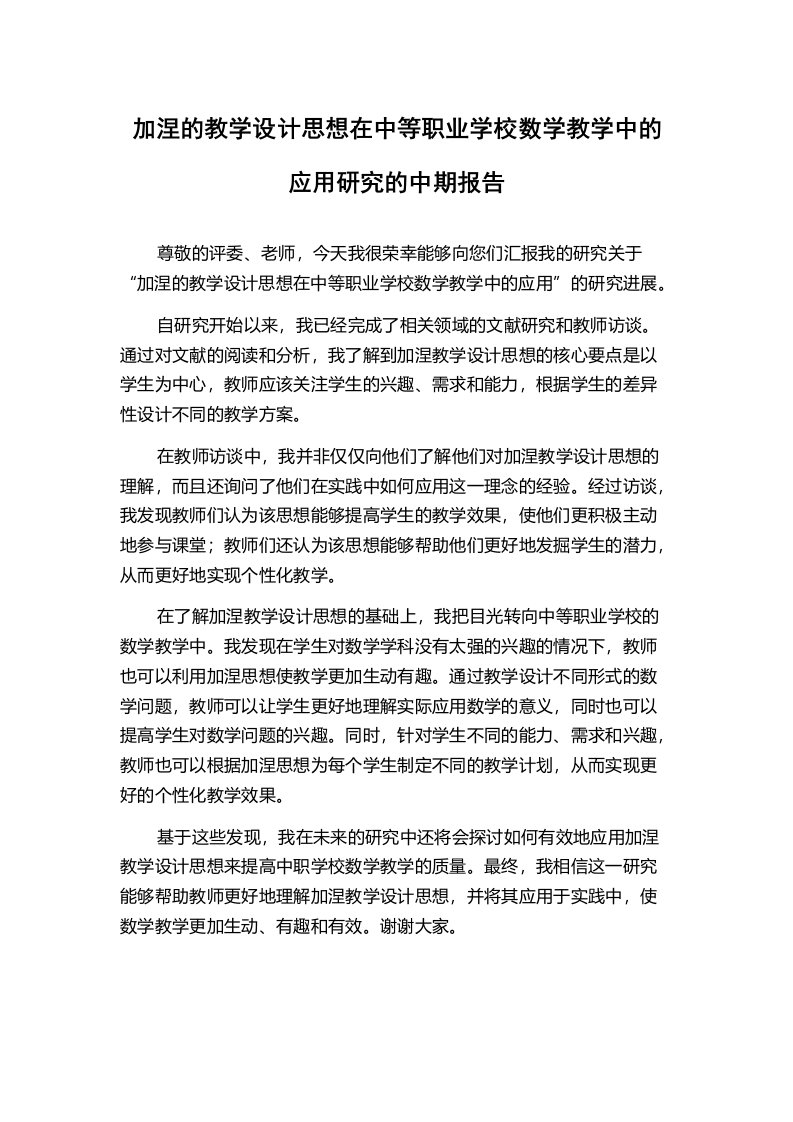 加涅的教学设计思想在中等职业学校数学教学中的应用研究的中期报告

尊敬的评委、老师，今天我很荣幸能够向您们汇报我的研究关于“加涅的教学设计思想在中等职业学校数学教学中的应用”的研究进展。

自研究开始以来，我已经完成了相关领域的文献研究和教师访谈。通过对文献的阅读和分析，我了解到加涅教学设计思想的核心要点是以学生为中心，教师应该关注学生的兴趣、需求和能力，根据学生的差异性设计不同的教学方案。

在教师访谈中，我并非仅仅向他们了解他们对加涅教学设计思想的理解，而且还询问了他们在实践中如何应用这一理念的经验。经过访谈，我发现教师们认为该思想能够提高学生的教学效果，使他们更积极主动地参与课堂；教师们还认为该思想能够帮助他们更好地发掘学生的潜力，从而更好地实现个性化教学。

在了解加涅教学设计思想的基础上，我把目光转向中等职业学校的数学教学中。我发现在学生对数学学科没有太强的兴趣的情况下，教师也可以利用加涅思想使教学更加生动有趣。通过教学设计不同形式的数学问题，教师可以让学生更好地理解实际应用数学的意义，同时也可以提高学生对数学问题的兴趣。同时，针对学生不同的能力、需求和兴趣，教师也可以根据加涅思想为每个学生制定不同的教学计划，从而实现更好的个性化教学效果。

基于这些发现，我在未来的研究中还将会探讨如何有效地应用加涅教学设计思想来提高中职学校数学教学的质量。最终，我相信这一研究能够帮助教师更好地理解加涅教学设计思想，并将其应用于实践中，使数学教学更加生动、有趣和有效。谢谢大家。